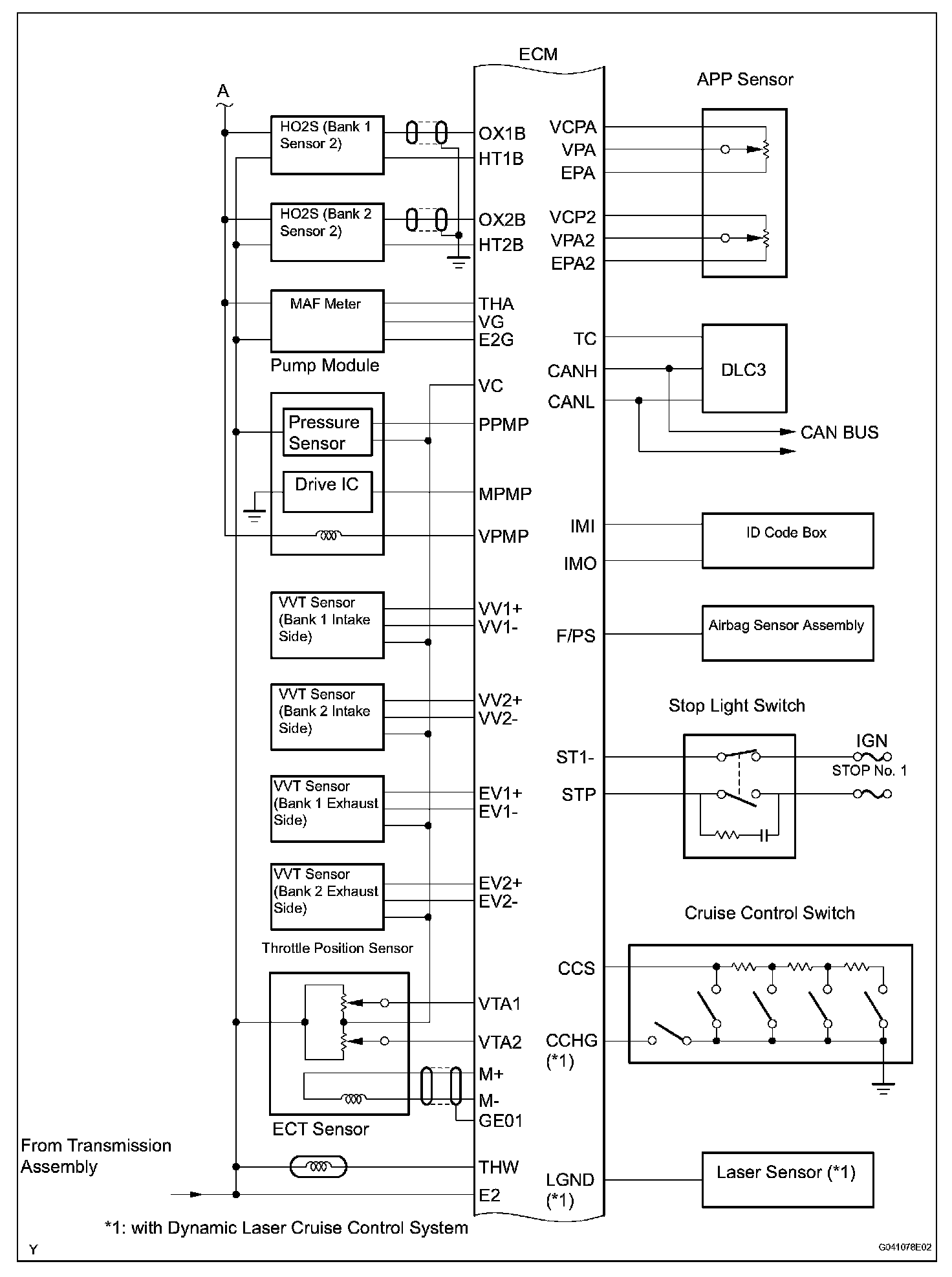 ECM

A

HO2S (Bank 1 Sensor 2)
OX1B
HT1B

HO2S (Bank 2 Sensor 2)
OX2B
HT2B

MAF Meter
THA
VG
E2G

Pump Module
VC
Pressure Sensor
PPMP
Drive IC
MPMP
VPMP

VVT Sensor (Bank 1 Intake Side)
VV1+
VV1-

VVT Sensor (Bank 2 Intake Side)
VV2+
VV2-

VVT Sensor (Bank 1 Exhaust Side)
EV1+
EV1-

VVT Sensor (Bank 2 Exhaust Side)
EV2+
EV2-

Throttle Position Sensor
VTA1
VTA2
M+
M-
GE01

ECT Sensor

From Transmission Assembly
THW
E2

APP Sensor
VCPA
VPA
EPA
VCP2
VPA2
EPA2

TC
CANH
CANL
DLC3
CAN BUS

IMI
IMO
ID Code Box

F/PS
Airbag Sensor Assembly

Stop Light Switch
ST1-
STP
IGN
STOP No. 1

Cruise Control Switch
CCS
CCHG (*1)

LGND (*1)
Laser Sensor (*1)

*1: with Dynamic Laser Cruise Control System

Y
G041078E02